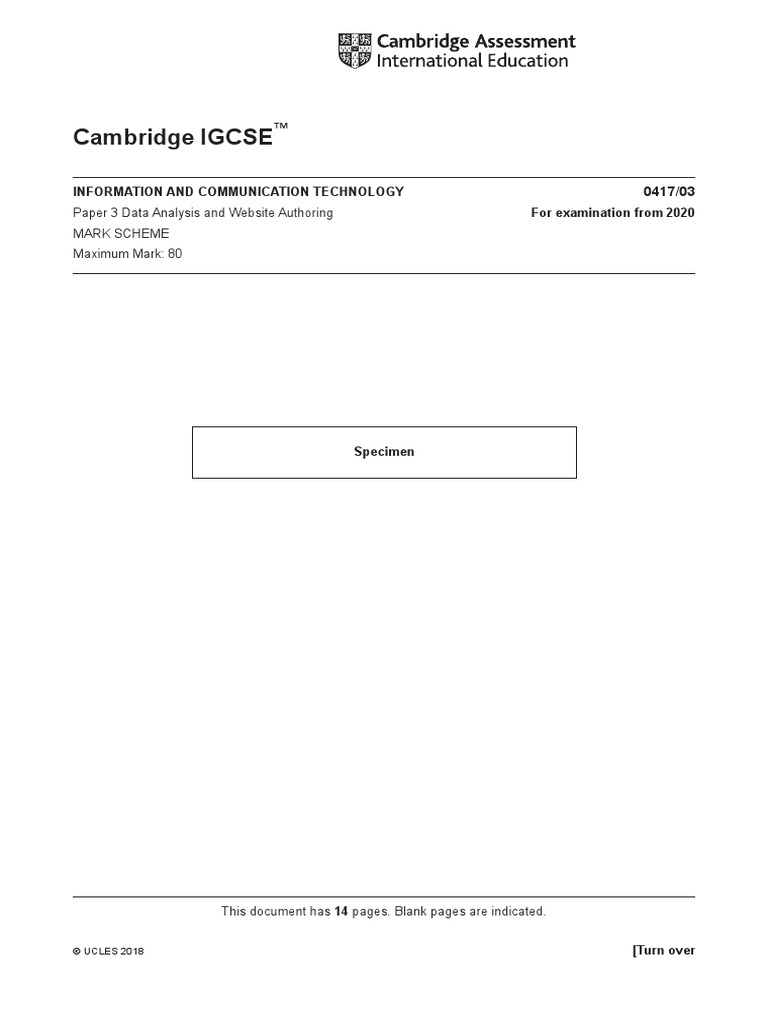 Cambridge Assessment
International Education

Cambridge IGCSE™

INFORMATION AND COMMUNICATION TECHNOLOGY 0417/03
Paper 3 Data Analysis and Website Authoring For examination from 2020
MARK SCHEME
Maximum Mark: 80

Specimen

This document has 14 pages. Blank pages are indicated.

© UCLES 2018 [Turn over